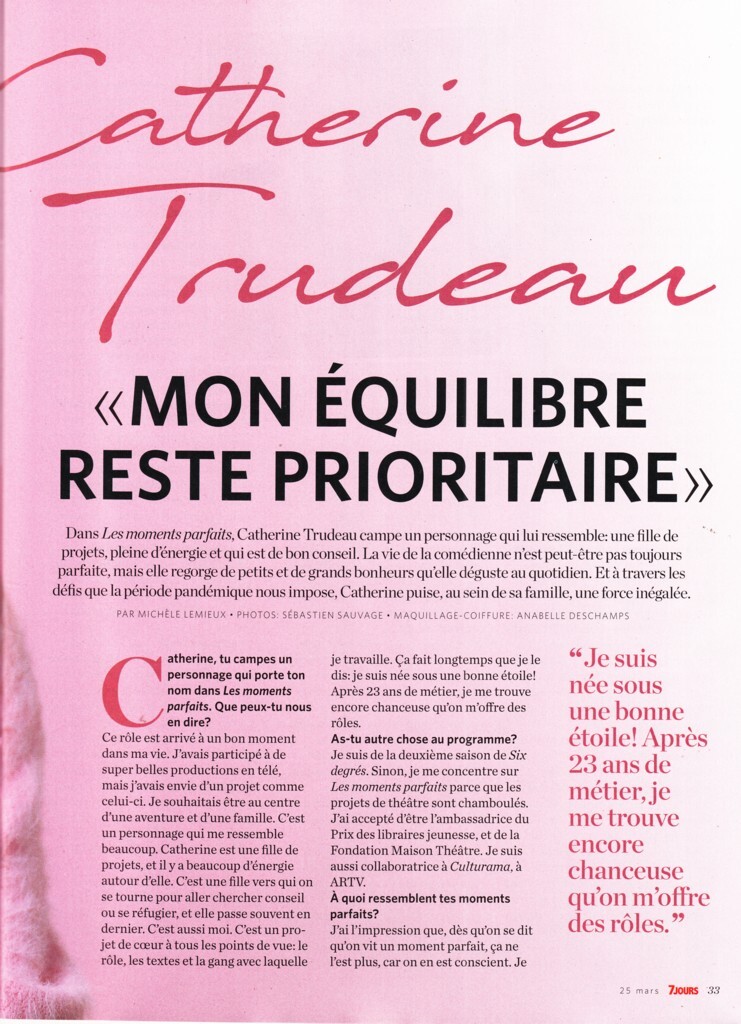 Catherine Trudeau

«MON ÉQUILIBRE RESTE PRIORITAIRE»

Dans Les moments parfaits, Catherine Trudeau campe un personnage qui lui ressemble: une fille de projets, pleine d'énergie et qui est de bon conseil. La vie de la comédienne n'est peut-être pas toujours parfaite, mais elle regorge de petits et de grands bonheurs qu'elle déguste au quotidien. Et à travers les défis que la période pandémique nous impose, Catherine puise, au sein de sa famille, une force inégalée.

PAR MICHÈLE LEMIEUX • PHOTOS: SÉBASTIEN SAUVAGE • MAQUILLAGE-COIFFURE: ANABELLE DESCHAMPS

Catherine, tu campes un personnage qui porte ton nom dans Les moments parfaits. Que peux-tu nous en dire?

Ce rôle est arrivé à un bon moment dans ma vie. J'avais participé à de super belles productions en télé, mais j'avais envie d'un projet comme celui-ci. Je souhaitais être au centre d'une aventure et d'une famille. C'est un personnage qui me ressemble beaucoup. Catherine est une fille de projets, et il y a beaucoup d'énergie autour d'elle. C'est une fille vers qui on se tourne pour aller chercher conseil ou se réfugier, et elle passe souvent en dernier. C'est aussi moi. C'est un projet de cœur à tous les points de vue: le rôle, les textes et la gang avec laquelle je travaille. Ça fait longtemps que je le dis: je suis née sous une bonne étoile! Après 23 ans de métier, je me trouve encore chanceuse qu'on m'offre des rôles.

As-tu autre chose au programme?

Je suis de la deuxième saison de Six degrés. Sinon, je me concentre sur Les moments parfaits parce que les projets de théâtre sont chamboulés. J'ai accepté d'être l'ambassadrice du Prix des libraires jeunesse, et de la Fondation Maison Théâtre. Je suis aussi collaboratrice à Culturama, à ARTV.

À quoi ressemblent tes moments parfaits?

J'ai l'impression que, dès qu'on se dit qu'on vit un moment parfait, ça ne l'est plus, car on en est conscient. Je

"Je suis née sous une bonne étoile! Après 23 ans de métier, je me trouve encore chanceuse qu'on m'offre des rôles."

25 mars 7JOURS 33